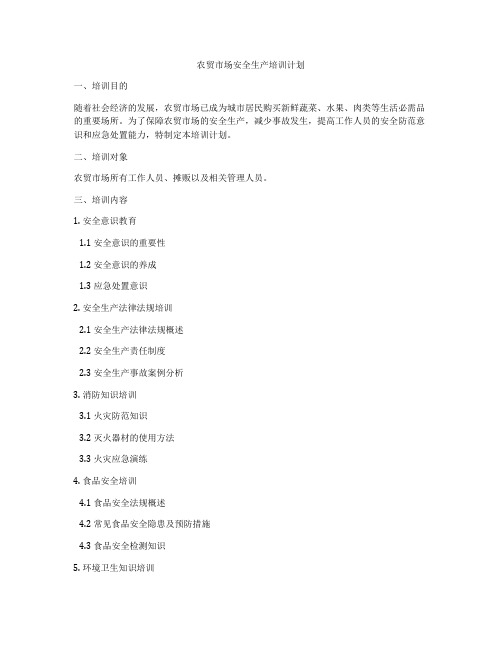 农贸市场安全生产培训计划

一、培训目的

随着社会经济的发展，农贸市场已成为城市居民购买新鲜蔬菜、水果、肉类等生活必需品的重要场所。为了保障农贸市场的安全生产，减少事故发生，提高工作人员的安全防范意识和应急处置能力，特制定本培训计划。

二、培训对象

农贸市场所有工作人员、摊贩以及相关管理人员。

三、培训内容

1. 安全意识教育

1.1 安全意识的重要性

1.2 安全意识的养成

1.3 应急处置意识

2. 安全生产法律法规培训

2.1 安全生产法律法规概述

2.2 安全生产责任制度

2.3 安全生产事故案例分析

3. 消防知识培训

3.1 火灾防范知识

3.2 灭火器材的使用方法

3.3 火灾应急演练

4. 食品安全培训

4.1 食品安全法规概述

4.2 常见食品安全隐患及预防措施

4.3 食品安全检测知识

5. 环境卫生知识培训